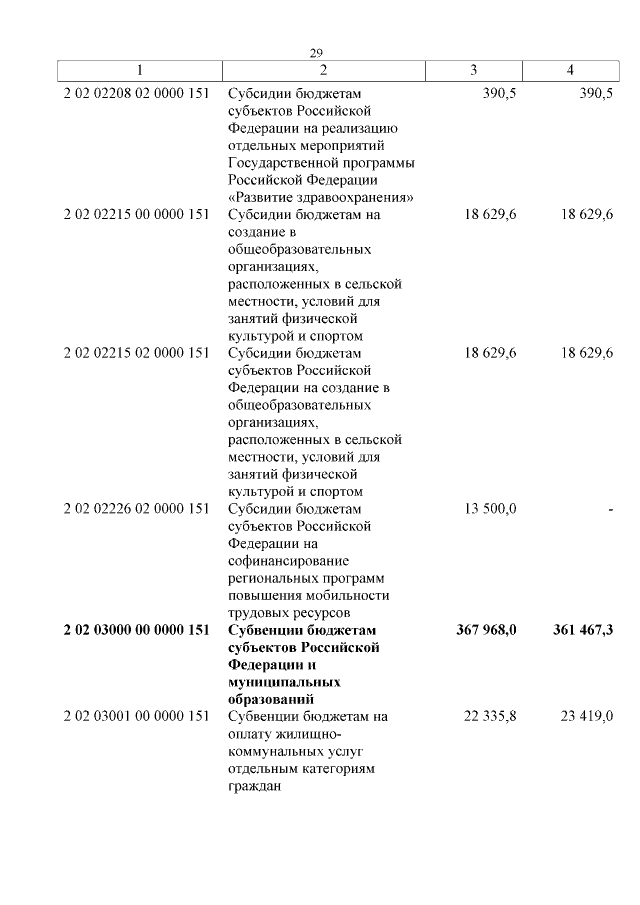 29

| 1 | 2 | 3 | 4 |
|---|---|---|---|
| 2 02 02208 02 0000 151 | Субсидии бюджетам субъектов Российской Федерации на реализацию отдельных мероприятий Государственной программы Российской Федерации «Развитие здравоохранения» | 390,5 | 390,5 |
| 2 02 02215 00 0000 151 | Субсидии бюджетам на создание в общеобразовательных организациях, расположенных в сельской местности, условий для занятий физической культурой и спортом | 18 629,6 | 18 629,6 |
| 2 02 02215 02 0000 151 | Субсидии бюджетам субъектов Российской Федерации на создание в общеобразовательных организациях, расположенных в сельской местности, условий для занятий физической культурой и спортом | 18 629,6 | 18 629,6 |
| 2 02 02226 02 0000 151 | Субсидии бюджетам субъектов Российской Федерации на софинансирование региональных программ повышения мобильности трудовых ресурсов | 13 500,0 | - |
| **2 02 03000 00 0000 151** | **Субвенции бюджетам субъектов Российской Федерации и муниципальных образований** | **367 968,0** | **361 467,3** |
| 2 02 03001 00 0000 151 | Субвенции бюджетам на оплату жилищно-коммунальных услуг отдельным категориям граждан | 22 335,8 | 23 419,0 |